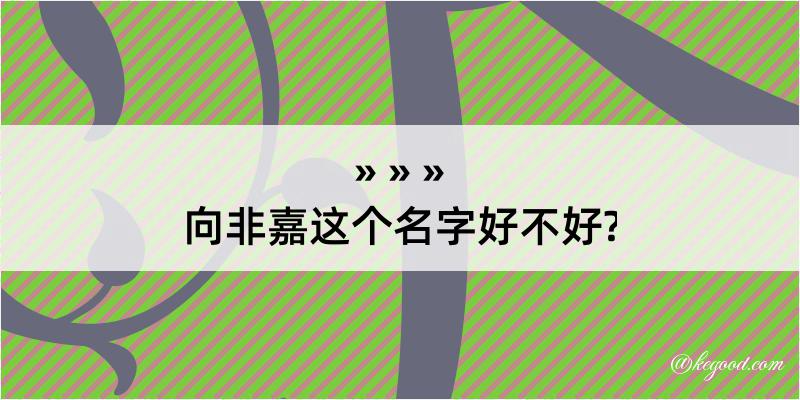 » » »
向非嘉这个名字好不好?

@kegood.com